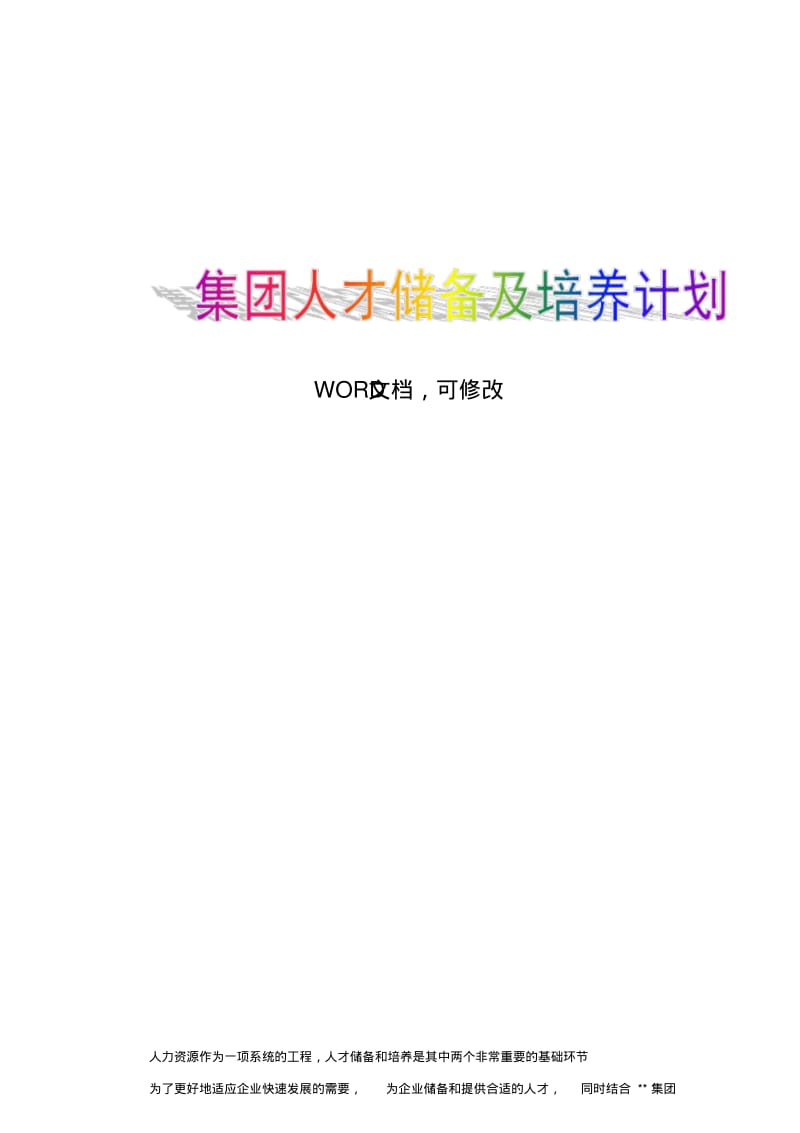 集团人才储备及培养计划

WORD文档，可修改

人力资源作为一项系统的工程，人才储备和培养是其中两个非常重要的基础环节

为了更好地适应企业快速发展的需要， 为企业储备和提供合适的人才， 同时结合 ** 集团